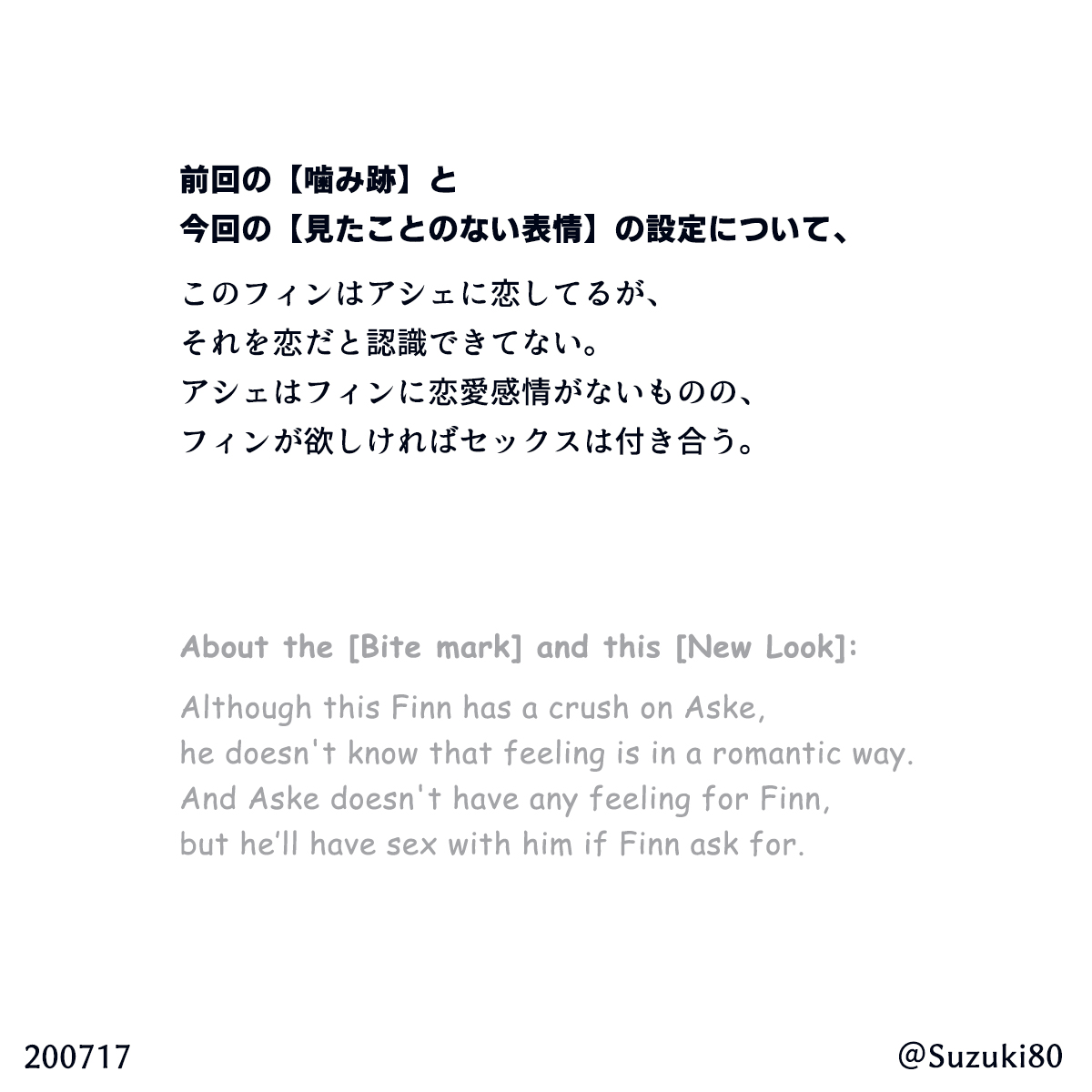 前回の【噛み跡】と
今回の【見たことのない表情】の設定について、

このフィンはアシェに恋してるが、
それを恋だと認識できてない。
アシェはフィンに恋愛感情がないものの、
フィンが欲しければセックスは付き合う。

About the [Bite mark] and this [New Look]:

Although this Finn has a crush on Aske,
he doesn't know that feeling is in a romantic way.
And Aske doesn't have any feeling for Finn,
but he'll have sex with him if Finn ask for.

200717

@Suzuki80